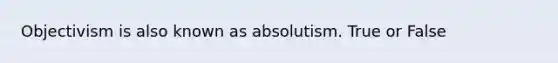 Objectivism is also known as absolutism. True or False